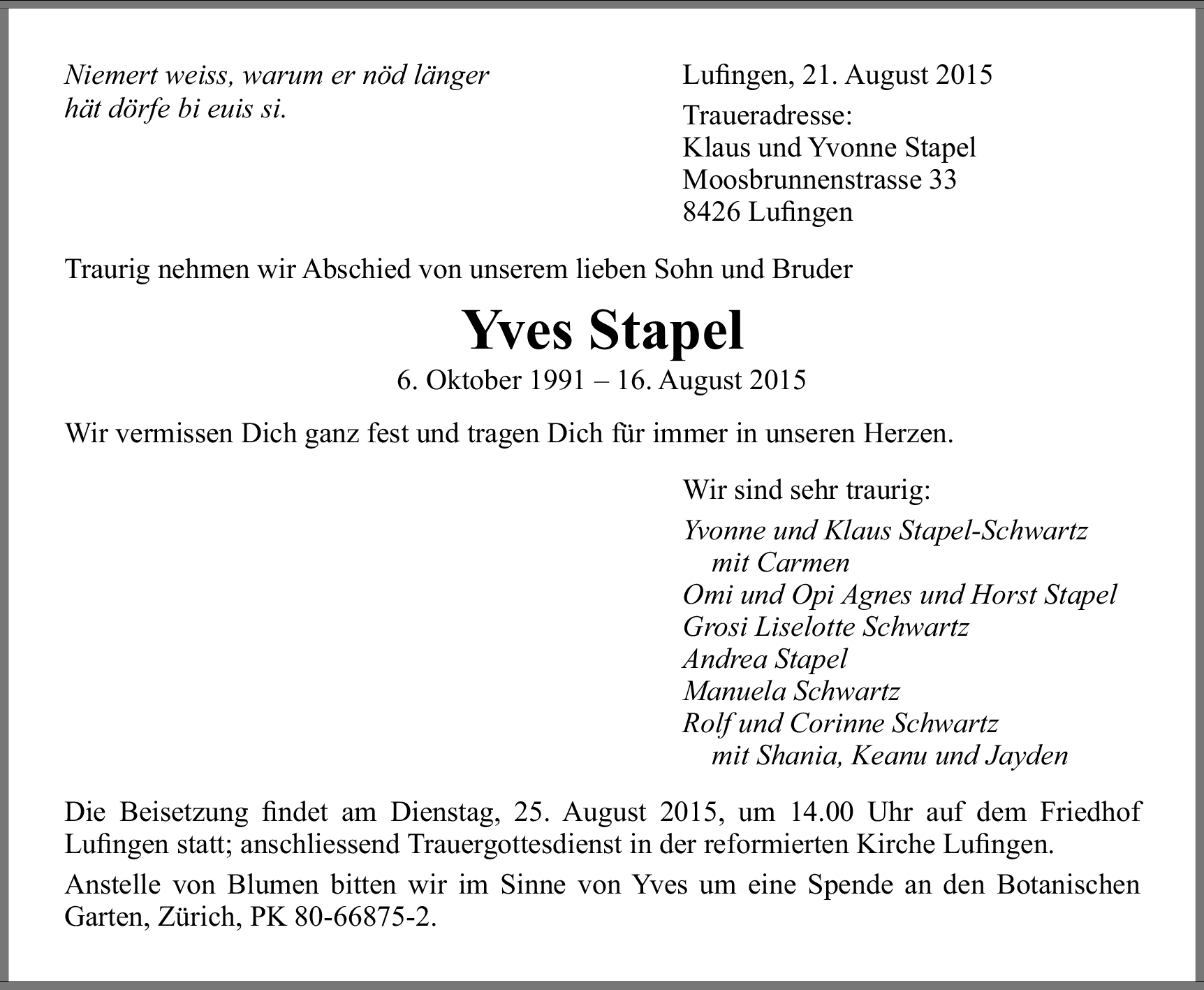 Niemert weiss, warum er nöd länger hät dörfe bi euis si.

Lufingen, 21. August 2015

Traueradresse:
Klaus und Yvonne Stapel
Moosbrunnenstrasse 33
8426 Lufingen

Traurig nehmen wir Abschied von unserem lieben Sohn und Bruder

Yves Stapel

6. Oktober 1991 – 16. August 2015

Wir vermissen Dich ganz fest und tragen Dich für immer in unseren Herzen.

Wir sind sehr traurig:

Yvonne und Klaus Stapel-Schwartz
mit Carmen
Omi und Opi Agnes und Horst Stapel
Grosi Liselotte Schwartz
Andrea Stapel
Manuela Schwartz
Rolf und Corinne Schwartz
mit Shania, Keanu und Jayden

Die Beisetzung findet am Dienstag, 25. August 2015, um 14.00 Uhr auf dem Friedhof Lufingen statt; anschliessend Trauergottesdienst in der reformierten Kirche Lufingen.

Anstelle von Blumen bitten wir im Sinne von Yves um eine Spende an den Botanischen Garten, Zürich, PK 80-66875-2.